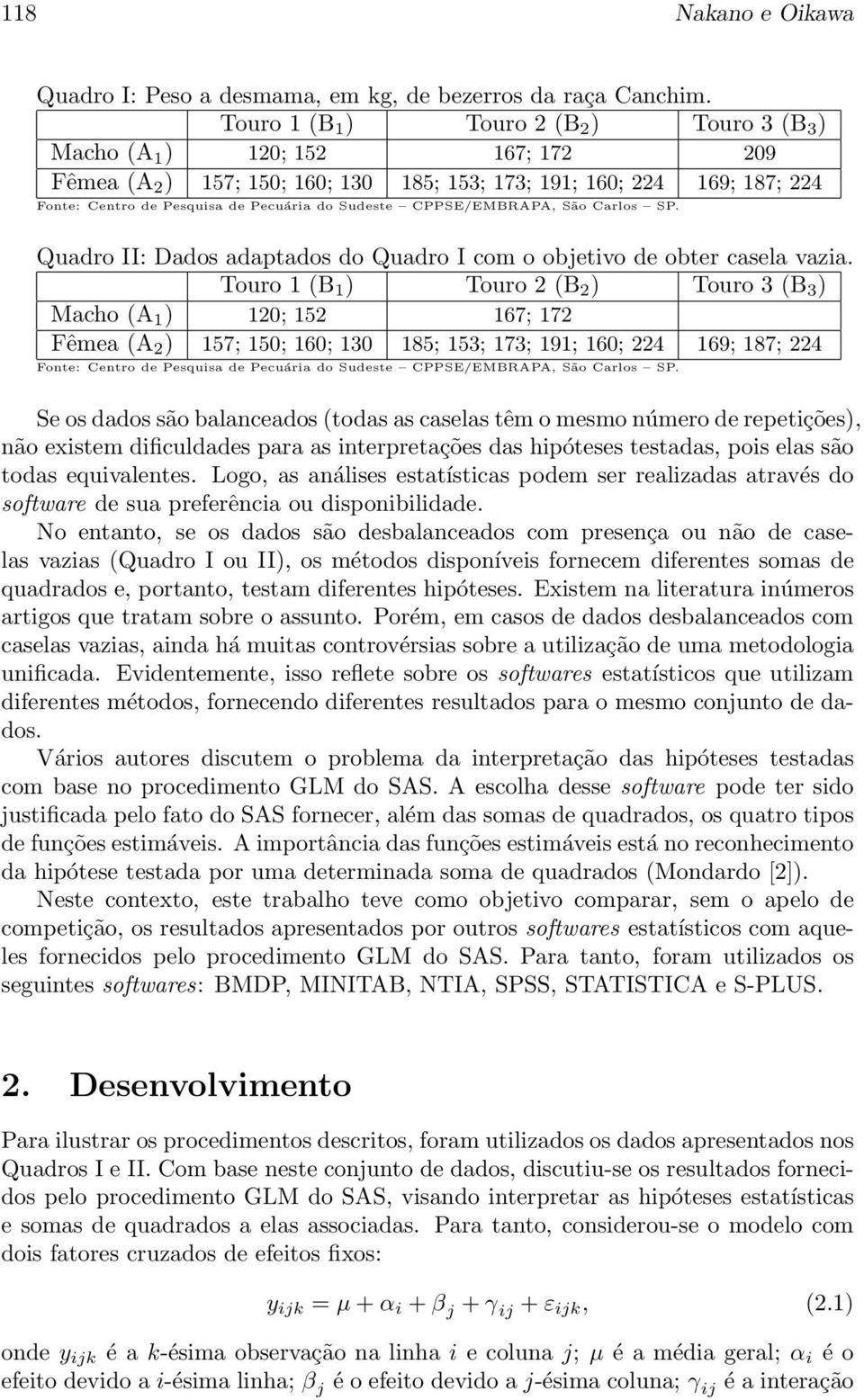 118 Nakano e Oikawa

Quadro I: Peso a desmama, em kg, de bezerros da raça Canchim.

| | Touro 1 ($B_1$) | Touro 2 ($B_2$) | Touro 3 ($B_3$) |
|---|---|---|---|
| Macho ($A_1$) | 120; 152 | 167; 172 | 209 |
| Fêmea ($A_2$) | 157; 150; 160; 130 | 185; 153; 173; 191; 160; 224 | 169; 187; 224 |

Fonte: Centro de Pesquisa de Pecuária do Sudeste – CPPSE/EMBRAPA, São Carlos – SP.

Quadro II: Dados adaptados do Quadro I com o objetivo de obter casela vazia.

| | Touro 1 ($B_1$) | Touro 2 ($B_2$) | Touro 3 ($B_3$) |
|---|---|---|---|
| Macho ($A_1$) | 120; 152 | 167; 172 | |
| Fêmea ($A_2$) | 157; 150; 160; 130 | 185; 153; 173; 191; 160; 224 | 169; 187; 224 |

Fonte: Centro de Pesquisa de Pecuária do Sudeste – CPPSE/EMBRAPA, São Carlos – SP.

Se os dados são balanceados (todas as caselas têm o mesmo número de repetições), não existem dificuldades para as interpretações das hipóteses testadas, pois elas são todas equivalentes. Logo, as análises estatísticas podem ser realizadas através do software de sua preferência ou disponibilidade.

No entanto, se os dados são desbalanceados com presença ou não de caselas vazias (Quadro I ou II), os métodos disponíveis fornecem diferentes somas de quadrados e, portanto, testam diferentes hipóteses. Existem na literatura inúmeros artigos que tratam sobre o assunto. Porém, em casos de dados desbalanceados com caselas vazias, ainda há muitas controvérsias sobre a utilização de uma metodologia unificada. Evidentemente, isso reflete sobre os softwares estatísticos que utilizam diferentes métodos, fornecendo diferentes resultados para o mesmo conjunto de dados.

Vários autores discutem o problema da interpretação das hipóteses testadas com base no procedimento GLM do SAS. A escolha desse software pode ter sido justificada pelo fato do SAS fornecer, além das somas de quadrados, os quatro tipos de funções estimáveis. A importância das funções estimáveis está no reconhecimento da hipótese testada por uma determinada soma de quadrados (Mondardo [2]).

Neste contexto, este trabalho teve como objetivo comparar, sem o apelo de competição, os resultados apresentados por outros softwares estatísticos com aqueles fornecidos pelo procedimento GLM do SAS. Para tanto, foram utilizados os seguintes softwares: BMDP, MINITAB, NTIA, SPSS, STATISTICA e S-PLUS.

2. Desenvolvimento

Para ilustrar os procedimentos descritos, foram utilizados os dados apresentados nos Quadros I e II. Com base neste conjunto de dados, discutiu-se os resultados fornecidos pelo procedimento GLM do SAS, visando interpretar as hipóteses estatísticas e somas de quadrados a elas associadas. Para tanto, considerou-se o modelo com dois fatores cruzados de efeitos fixos:

$y_{ijk} = \mu + \alpha_i + \beta_j + \gamma_{ij} + \varepsilon_{ijk},$ (2.1)

onde $y_{ijk}$ é a $k$-ésima observação na linha $i$ e coluna $j$; $\mu$ é a média geral; $\alpha_i$ é o efeito devido a $i$-ésima linha; $\beta_j$ é o efeito devido a $j$-ésima coluna; $\gamma_{ij}$ é a interação